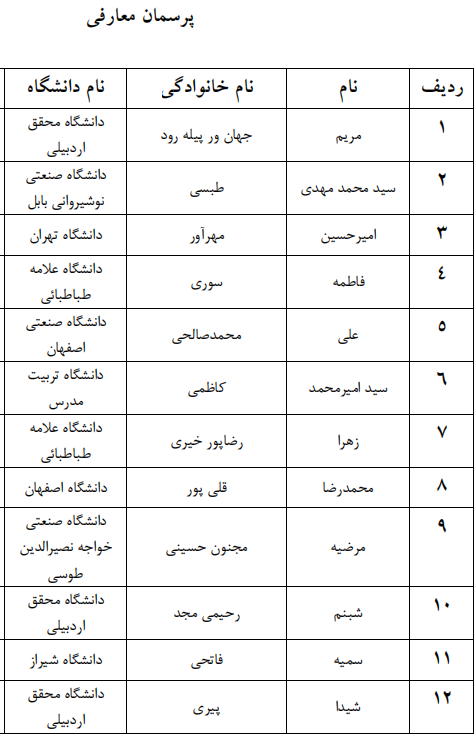 پرسمان معارفی

| ردیف | نام | نام خانوادگی | نام دانشگاه |
|---|---|---|---|
| ۱ | مریم | جهان ور پیله رود | دانشگاه محقق اردبیلی |
| ۲ | سید محمد مهدی | طبسی | دانشگاه صنعتی نوشیروانی بابل |
| ۳ | امیرحسین | مهرآور | دانشگاه تهران |
| ٤ | فاطمه | سوری | دانشگاه علامه طباطبائی |
| ٥ | علی | محمدصالحی | دانشگاه صنعتی اصفهان |
| ٦ | سید امیرمحمد | کاظمی | دانشگاه تربیت مدرس |
| ۷ | زهرا | رضاپور خیری | دانشگاه علامه طباطبائی |
| ۸ | محمدرضا | قلی پور | دانشگاه اصفهان |
| ۹ | مرضیه | مجنون حسینی | دانشگاه صنعتی خواجه نصیرالدین طوسی |
| ۱۰ | شبنم | رحیمی مجد | دانشگاه محقق اردبیلی |
| ۱۱ | سمیه | فاتحی | دانشگاه شیراز |
| ۱۲ | شیدا | پیری | دانشگاه محقق اردبیلی |